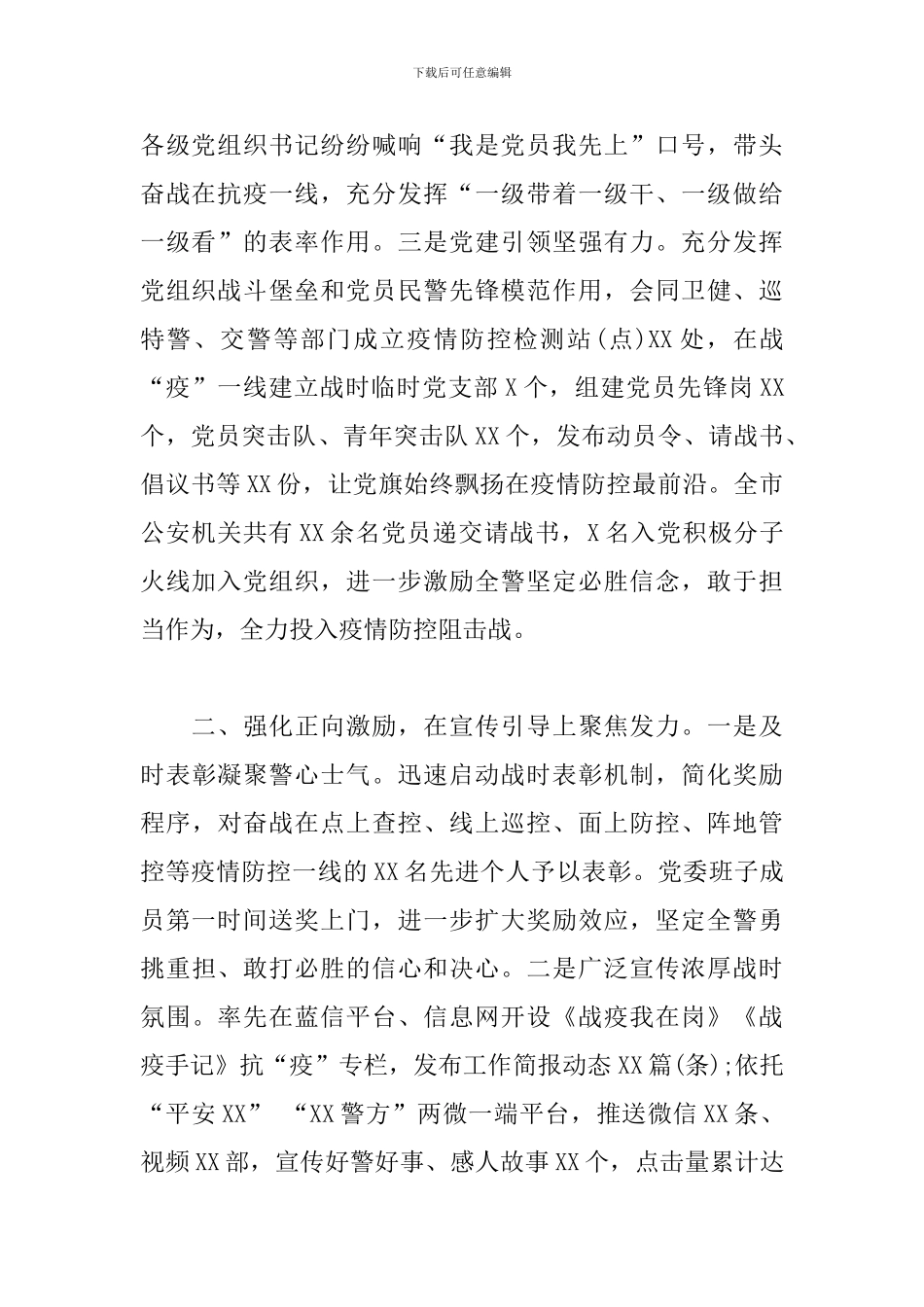 下载后可任意编辑

各级党组织书记纷纷喊响“我是党员我先上”口号，带头奋战在抗疫一线，充分发挥“一级带着一级干、一级做给一级看”的表率作用。三是党建引领坚强有力。充分发挥党组织战斗堡垒和党员民警先锋模范作用，会同卫健、巡特警、交警等部门成立疫情防控检测站(点)XX处，在战“疫”一线建立战时临时党支部X个，组建党员先锋岗XX个，党员突击队、青年突击队XX个，发布动员令、请战书、倡议书等XX份，让党旗始终飘扬在疫情防控最前沿。全市公安机关共有XX余名党员递交请战书，X名入党积极分子火线加入党组织，进一步激励全警坚定必胜信念，敢于担当作为，全力投入疫情防控阻击战。

二、强化正向激励，在宣传引导上聚焦发力。一是及时表彰凝聚警心士气。迅速启动战时表彰机制，简化奖励程序，对奋战在点上查控、线上巡控、面上防控、阵地管控等疫情防控一线的XX名先进个人予以表彰。党委班子成员第一时间送奖上门，进一步扩大奖励效应，坚定全警勇挑重担、敢打必胜的信心和决心。二是广泛宣传浓厚战时氛围。率先在蓝信平台、信息网开设《战疫我在岗》《战疫手记》抗“疫”专栏，发布工作简报动态XX篇(条);依托“平安XX” “XX警方”两微一端平台，推送微信XX条、视频XX部，宣传好警好事、感人故事XX个，点击量累计达